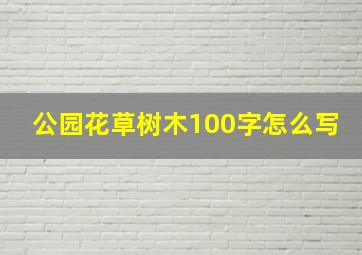 公园花草树木100字怎么写